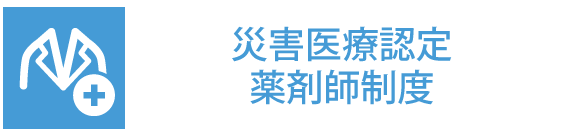 災害医療認定
薬剤師制度